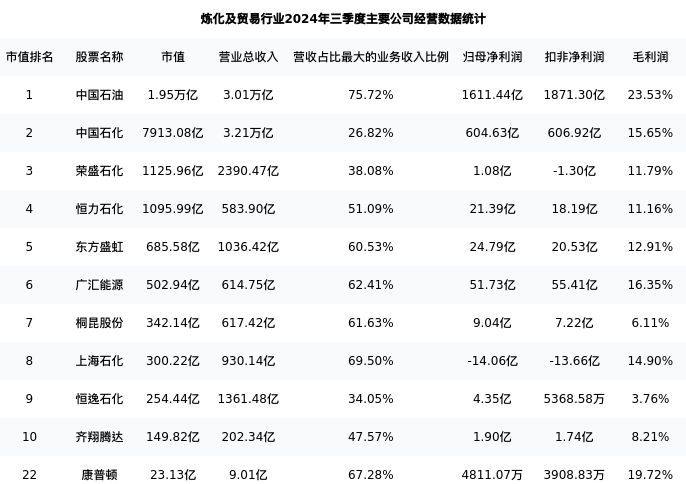 炼化及贸易行业2024年三季度主要公司经营数据统计

| 市值排名 | 股票名称 | 市值 | 营业总收入 | 营收占比最大的业务收入比例 | 归母净利润 | 扣非净利润 | 毛利润 |
|---|---|---|---|---|---|---|---|
| 1 | 中国石油 | 1.95万亿 | 3.01万亿 | 75.72% | 1611.44亿 | 1871.30亿 | 23.53% |
| 2 | 中国石化 | 7913.08亿 | 3.21万亿 | 26.82% | 604.63亿 | 606.92亿 | 15.65% |
| 3 | 荣盛石化 | 1125.96亿 | 2390.47亿 | 38.08% | 1.08亿 | -1.30亿 | 11.79% |
| 4 | 恒力石化 | 1095.99亿 | 583.90亿 | 51.09% | 21.39亿 | 18.19亿 | 11.16% |
| 5 | 东方盛虹 | 685.58亿 | 1036.42亿 | 60.53% | 24.79亿 | 20.53亿 | 12.91% |
| 6 | 广汇能源 | 502.94亿 | 614.75亿 | 62.41% | 51.73亿 | 55.41亿 | 16.35% |
| 7 | 桐昆股份 | 342.14亿 | 617.42亿 | 61.63% | 9.04亿 | 7.22亿 | 6.11% |
| 8 | 上海石化 | 300.22亿 | 930.14亿 | 69.50% | -14.06亿 | -13.66亿 | 14.90% |
| 9 | 恒逸石化 | 254.44亿 | 1361.48亿 | 34.05% | 4.35亿 | 5368.58万 | 3.76% |
| 10 | 齐翔腾达 | 149.82亿 | 202.34亿 | 47.57% | 1.90亿 | 1.74亿 | 8.21% |
| 22 | 康普顿 | 23.13亿 | 9.01亿 | 67.28% | 4811.07万 | 3908.83万 | 19.72% |